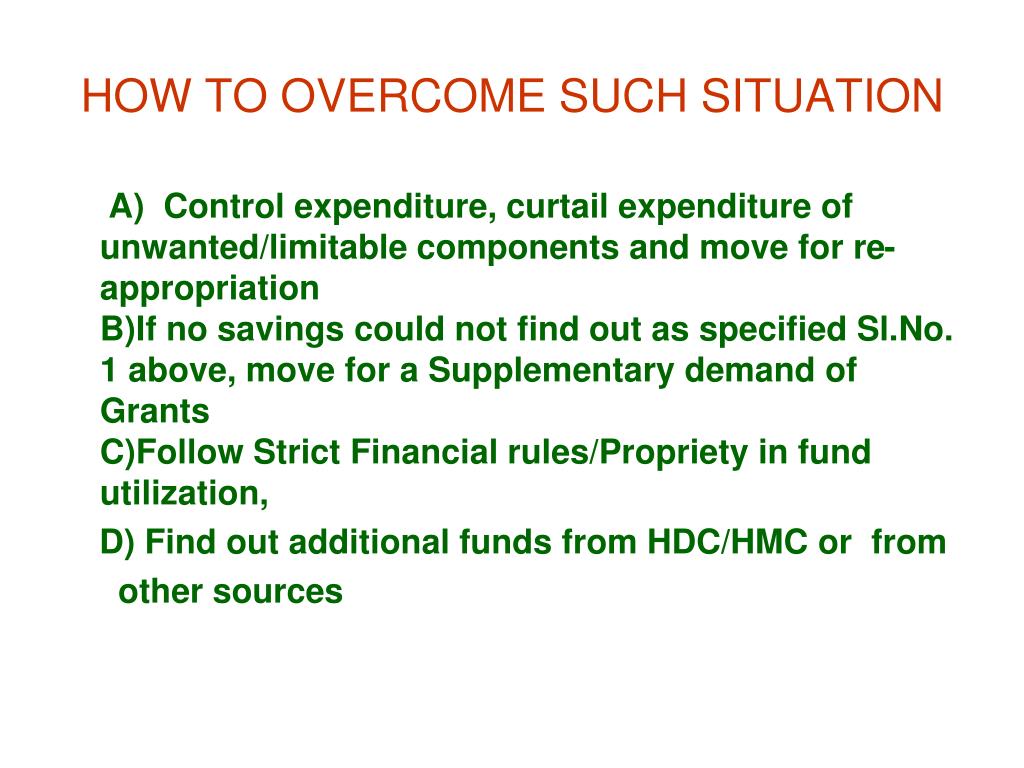 HOW TO OVERCOME SUCH SITUATION

A) Control expenditure, curtail expenditure of unwanted/limitable components and move for re-appropriation
B)If no savings could not find out as specified Sl.No. 1 above, move for a Supplementary demand of Grants
C)Follow Strict Financial rules/Propriety in fund utilization,
D) Find out additional funds from HDC/HMC or from other sources